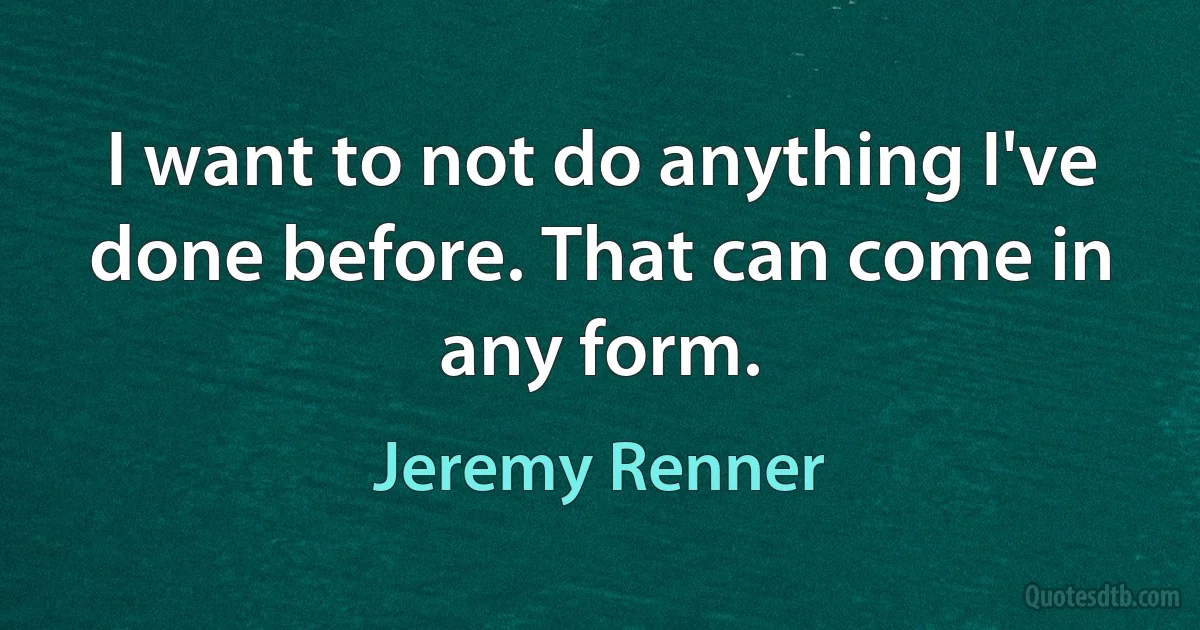 I want to not do anything I've done before. That can come in any form.

Jeremy Renner

Quotesdtb.com